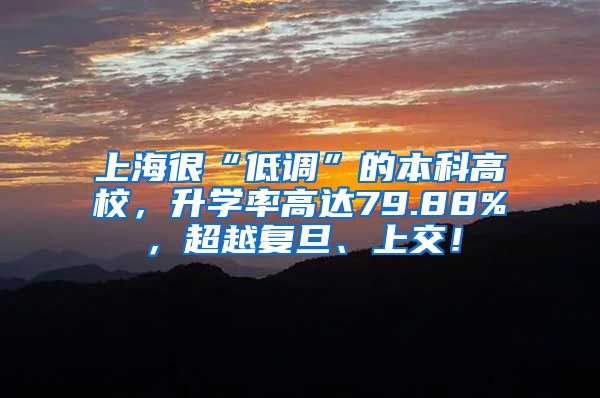 上海很“低调”的本科高校，升学率高达79.88%，超越复旦、上交！